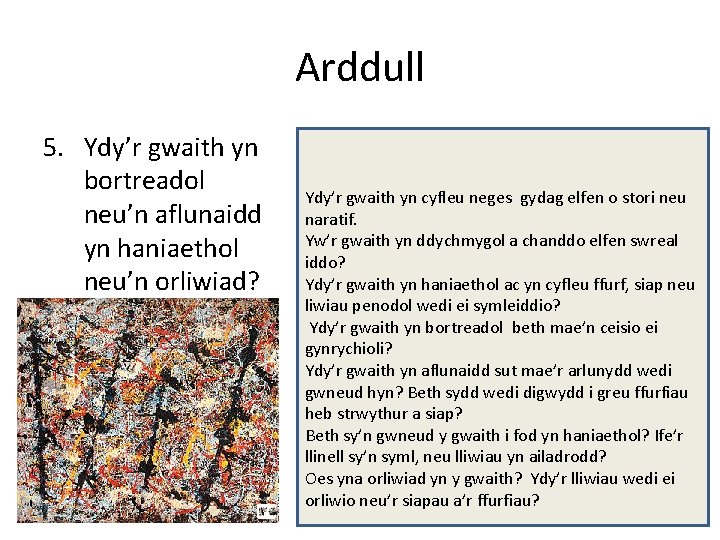 Arddull

5. Ydy'r gwaith yn bortreadol neu'n aflunaidd yn haniaethol neu'n orliwiad?

Ydy'r gwaith yn cyfleu neges gydag elfen o stori neu naratif.
Yw'r gwaith yn ddychmygol a chanddo elfen swreal iddo?
Ydy'r gwaith yn haniaethol ac yn cyfleu ffurf, siap neu liwiau penodol wedi ei symleiddio?
Ydy'r gwaith yn bortreadol beth mae'n ceisio ei gynrychioli?
Ydy'r gwaith yn aflunaidd sut mae'r arlunydd wedi gwneud hyn? Beth sydd wedi digwydd i greu ffurfiau heb strwythur a siap?
Beth sy'n gwneud y gwaith i fod yn haniaethol? Ife'r llinell sy'n syml, neu lliwiau yn ailadrodd?
Oes yna orliwiad yn y gwaith? Ydy'r lliwiau wedi ei orliwio neu'r siapau a'r ffurfiau?